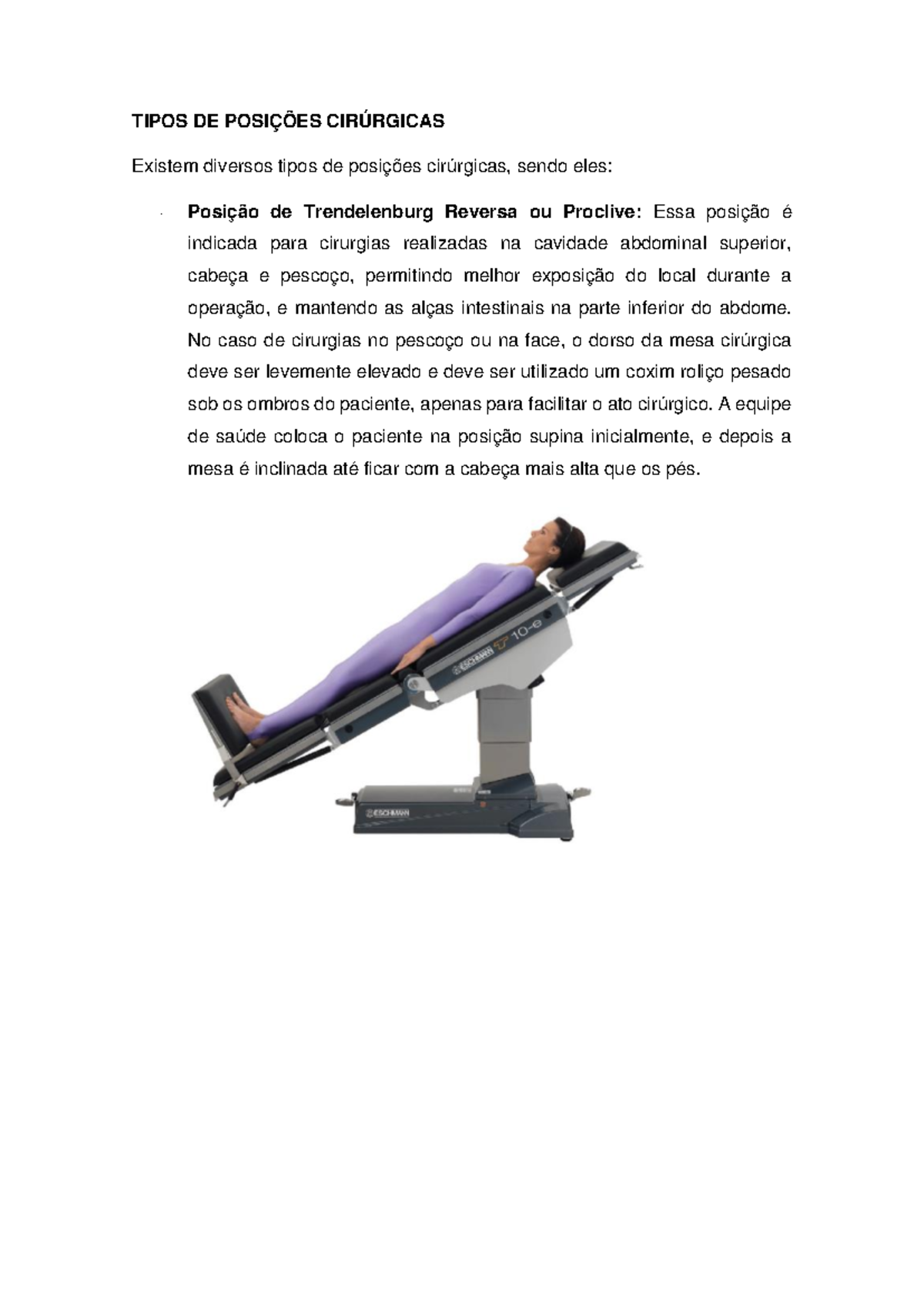 TIPOS DE POSIÇÕES CIRÚRGICAS

Existem diversos tipos de posições cirúrgicas, sendo eles:

· **Posição de Trendelenburg Reversa ou Proclive:** Essa posição é indicada para cirurgias realizadas na cavidade abdominal superior, cabeça e pescoço, permitindo melhor exposição do local durante a operação, e mantendo as alças intestinais na parte inferior do abdome. No caso de cirurgias no pescoço ou na face, o dorso da mesa cirúrgica deve ser levemente elevado e deve ser utilizado um coxim roliço pesado sob os ombros do paciente, apenas para facilitar o ato cirúrgico. A equipe de saúde coloca o paciente na posição supina inicialmente, e depois a mesa é inclinada até ficar com a cabeça mais alta que os pés.

ESCHMANN T 10-e

ESCHMANN